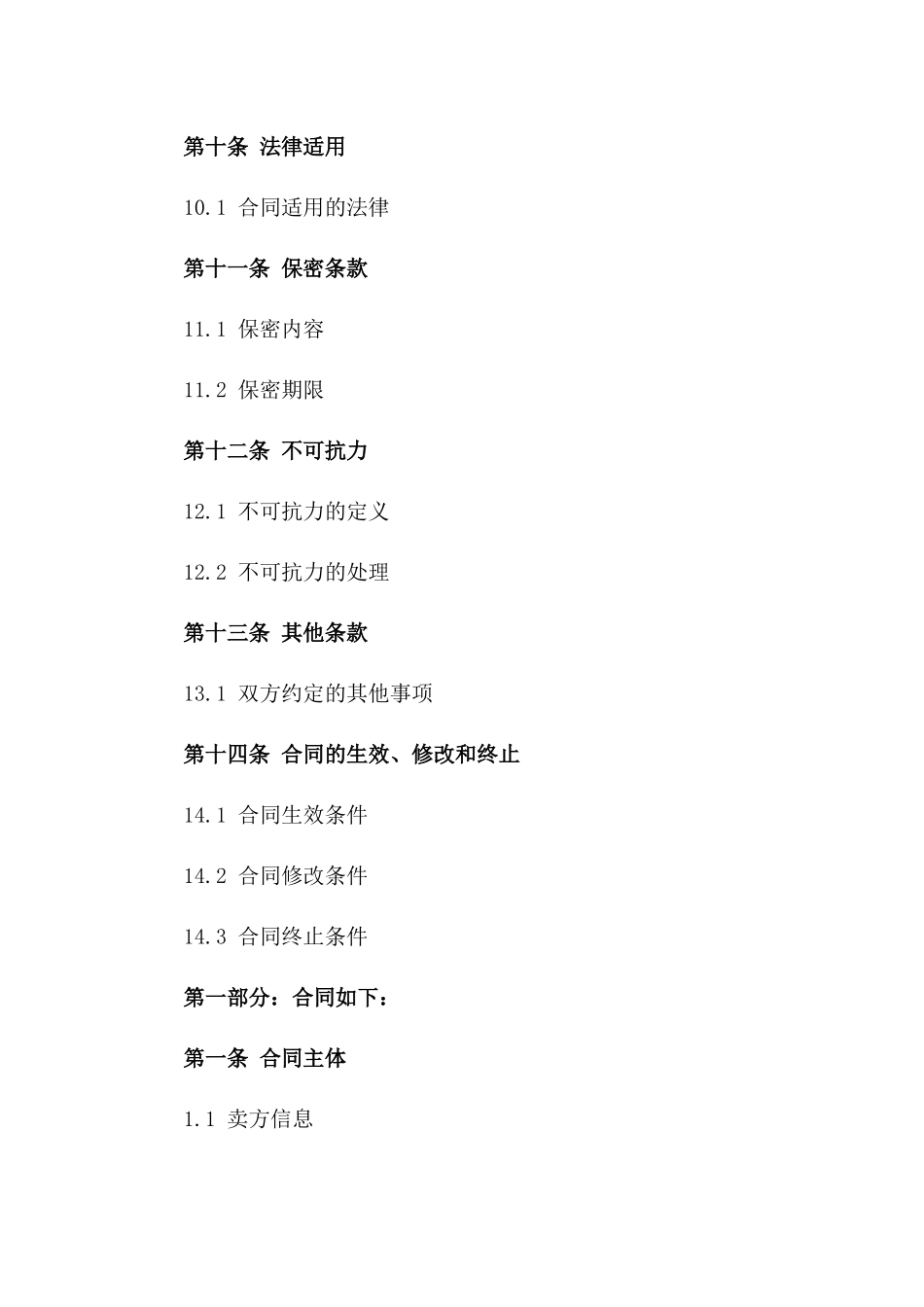 第十条 法律适用

10.1 合同适用的法律

第十一条 保密条款

11.1 保密内容

11.2 保密期限

第十二条 不可抗力

12.1 不可抗力的定义

12.2 不可抗力的处理

第十三条 其他条款

13.1 双方约定的其他事项

第十四条 合同的生效、修改和终止

14.1 合同生效条件

14.2 合同修改条件

14.3 合同终止条件

第一部分：合同如下：

第一条 合同主体

1.1 卖方信息